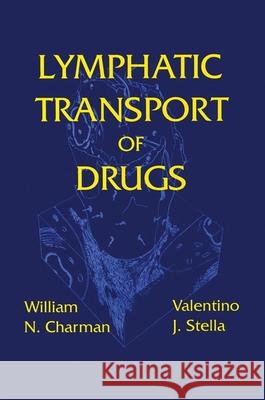 LYMPHATIC TRANSPORT OF DRUGS

William N. Charman

Valentino J. Stella

Kraina Książek